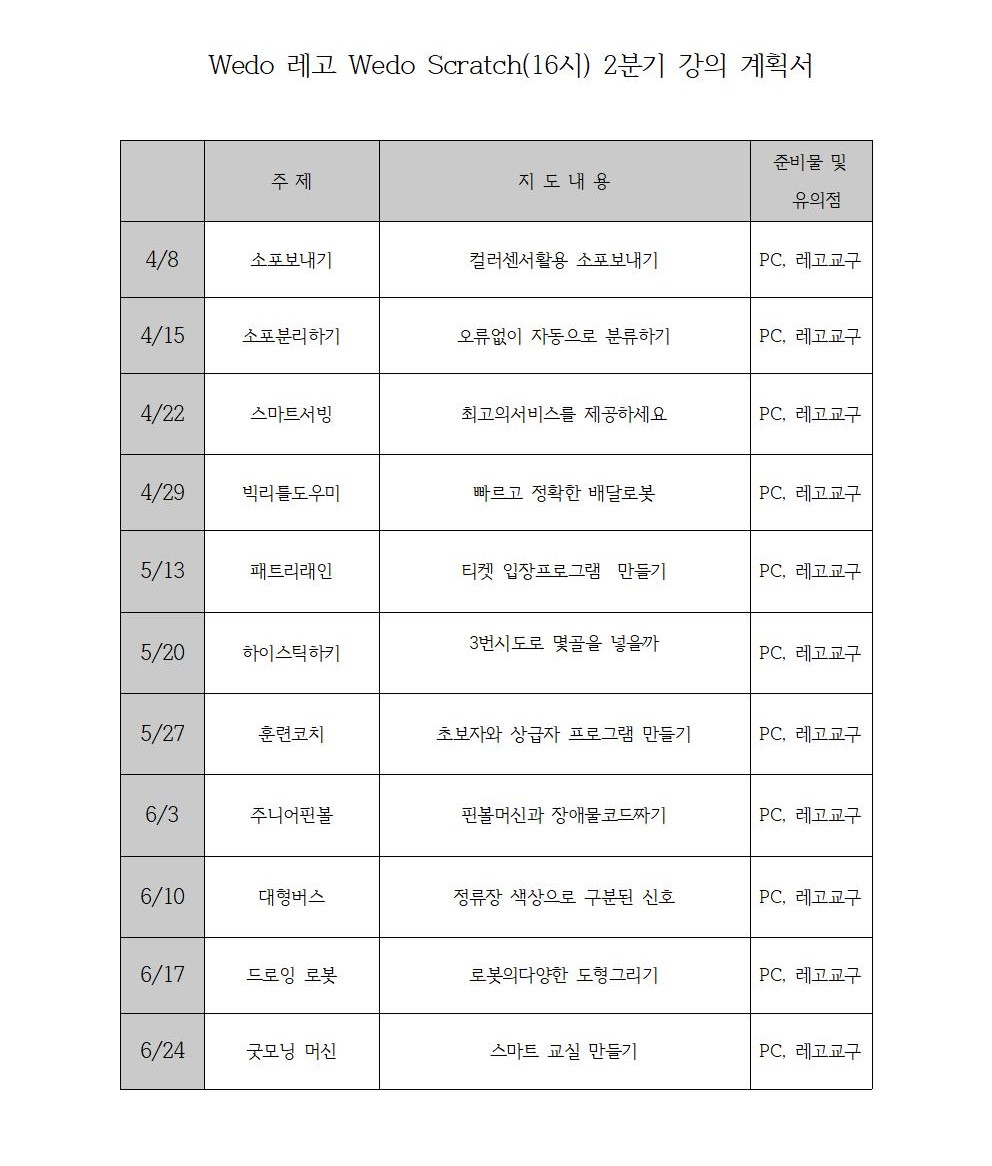 Wedo 레고 Wedo Scratch(16시) 2분기 강의 계획서

| | 주 제 | 지 도 내 용 | 준비물 및 유의점 |
|---|---|---|---|
| 4/8 | 소포보내기 | 컬러센서활용 소포보내기 | PC, 레고교구 |
| 4/15 | 소포분리하기 | 오류없이 자동으로 분류하기 | PC, 레고교구 |
| 4/22 | 스마트서빙 | 최고의서비스를 제공하세요 | PC, 레고교구 |
| 4/29 | 빅리틀도우미 | 빠르고 정확한 배달로봇 | PC, 레고교구 |
| 5/13 | 패트리래인 | 티켓 입장프로그램 만들기 | PC, 레고교구 |
| 5/20 | 하이스틱하키 | 3번시도로 몇골을 넣을까 | PC, 레고교구 |
| 5/27 | 훈련코치 | 초보자와 상급자 프로그램 만들기 | PC, 레고교구 |
| 6/3 | 주니어핀볼 | 핀볼머신과 장애물코드짜기 | PC, 레고교구 |
| 6/10 | 대형버스 | 정류장 색상으로 구분된 신호 | PC, 레고교구 |
| 6/17 | 드로잉 로봇 | 로봇의다양한 도형그리기 | PC, 레고교구 |
| 6/24 | 굿모닝 머신 | 스마트 교실 만들기 | PC, 레고교구 |